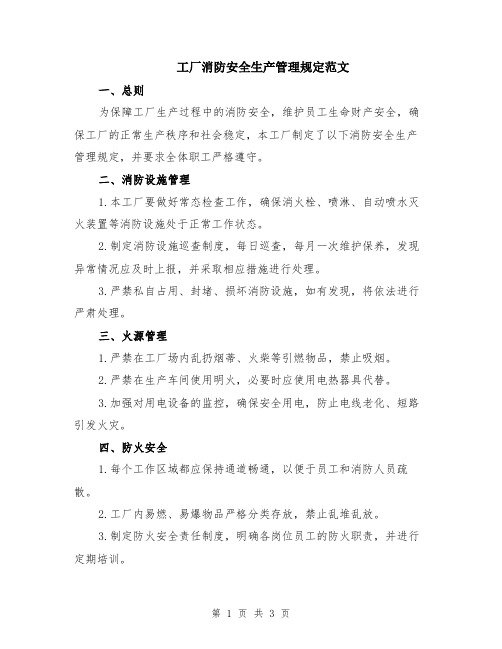 工厂消防安全生产管理规定范文

一、总则

为保障工厂生产过程中的消防安全，维护员工生命财产安全，确保工厂的正常生产秩序和社会稳定，本工厂制定了以下消防安全生产管理规定，并要求全体职工严格遵守。

二、消防设施管理

1.本工厂要做好常态检查工作，确保消火栓、喷淋、自动喷水灭火装置等消防设施处于正常工作状态。

2.制定消防设施巡查制度，每日巡查，每月一次维护保养，发现异常情况应及时上报，并采取相应措施进行处理。

3.严禁私自占用、封堵、损坏消防设施，如有发现，将依法进行严肃处理。

三、火源管理

1.严禁在工厂场内乱扔烟蒂、火柴等引燃物品，禁止吸烟。

2.严禁在生产车间使用明火，必要时应使用电热器具代替。

3.加强对用电设备的监控，确保安全用电，防止电线老化、短路引发火灾。

四、防火安全

1.每个工作区域都应保持通道畅通，以便于员工和消防人员疏散。

2.工厂内易燃、易爆物品严格分类存放，禁止乱堆乱放。

3.制定防火安全责任制度，明确各岗位员工的防火职责，并进行定期培训。

第 1 页 共 3 页